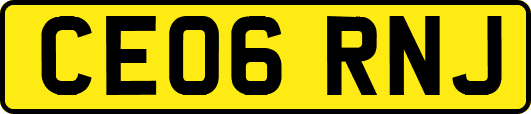 CE06 RNJ